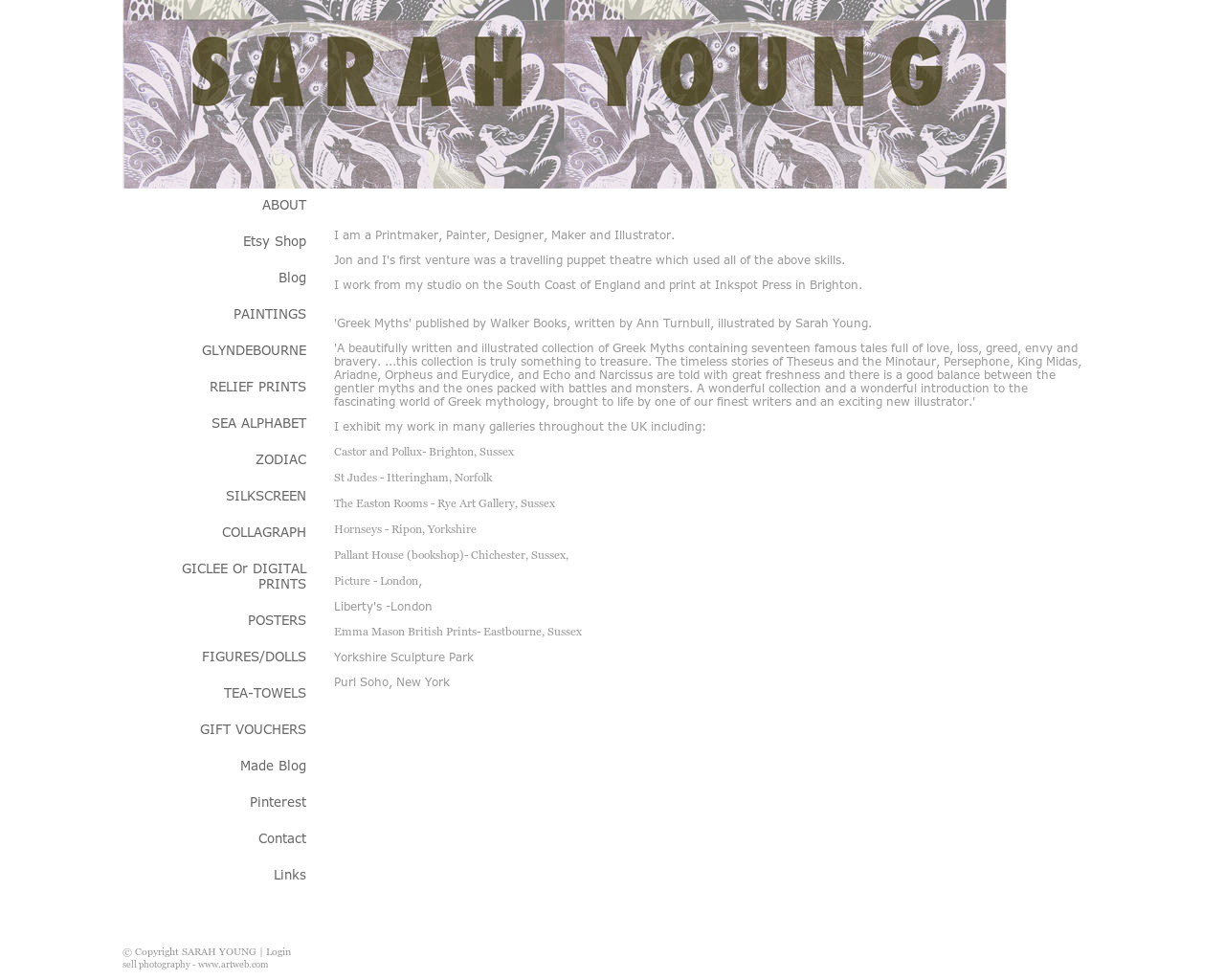 SARAH YOUNG

ABOUT

Etsy Shop

Blog

PAINTINGS

GLYNDEBOURNE

RELIEF PRINTS

SEA ALPHABET

ZODIAC

SILKSCREEN

COLLAGRAPH

GICLEE Or DIGITAL PRINTS

POSTERS

FIGURES/DOLLS

TEA-TOWELS

GIFT VOUCHERS

Made Blog

Pinterest

Contact

Links

I am a Printmaker, Painter, Designer, Maker and Illustrator.

Jon and I's first venture was a travelling puppet theatre which used all of the above skills.

I work from my studio on the South Coast of England and print at Inkspot Press in Brighton.

'Greek Myths' published by Walker Books, written by Ann Turnbull, illustrated by Sarah Young.

'A beautifully written and illustrated collection of Greek Myths containing seventeen famous tales full of love, loss, greed, envy and bravery. ...this collection is truly something to treasure. The timeless stories of Theseus and the Minotaur, Persephone, King Midas, Ariadne, Orpheus and Eurydice, and Echo and Narcissus are told with great freshness and there is a good balance between the gentler myths and the ones packed with battles and monsters. A wonderful collection and a wonderful introduction to the fascinating world of Greek mythology, brought to life by one of our finest writers and an exciting new illustrator.'

I exhibit my work in many galleries throughout the UK including:

Castor and Pollux- Brighton, Sussex

St Judes - Itteringham, Norfolk

The Easton Rooms - Rye Art Gallery, Sussex

Hornseys - Ripon, Yorkshire

Pallant House (bookshop)- Chichester, Sussex,

Picture - London,

Liberty's -London

Emma Mason British Prints- Eastbourne, Sussex

Yorkshire Sculpture Park

Purl Soho, New York

© Copyright SARAH YOUNG | Login
sell photography - www.artweb.com